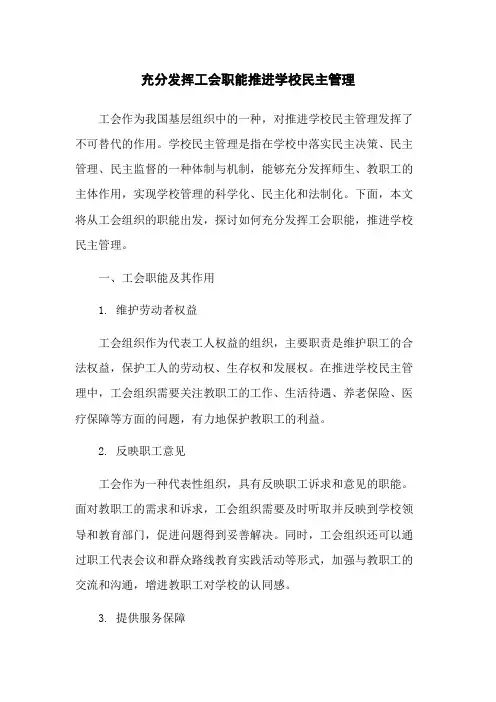 充分发挥工会职能推进学校民主管理

工会作为我国基层组织中的一种，对推进学校民主管理发挥了不可替代的作用。学校民主管理是指在学校中落实民主决策、民主管理、民主监督的一种体制与机制，能够充分发挥师生、教职工的主体作用，实现学校管理的科学化、民主化和法制化。下面，本文将从工会组织的职能出发，探讨如何充分发挥工会职能，推进学校民主管理。

一、工会职能及其作用

1. 维护劳动者权益

工会组织作为代表工人权益的组织，主要职责是维护职工的合法权益，保护工人的劳动权、生存权和发展权。在推进学校民主管理中，工会组织需要关注教职工的工作、生活待遇、养老保险、医疗保障等方面的问题，有力地保护教职工的利益。

2. 反映职工意见

工会作为一种代表性组织，具有反映职工诉求和意见的职能。面对教职工的需求和诉求，工会组织需要及时听取并反映到学校领导和教育部门，促进问题得到妥善解决。同时，工会组织还可以通过职工代表会议和群众路线教育实践活动等形式，加强与教职工的交流和沟通，增进教职工对学校的认同感。

3. 提供服务保障